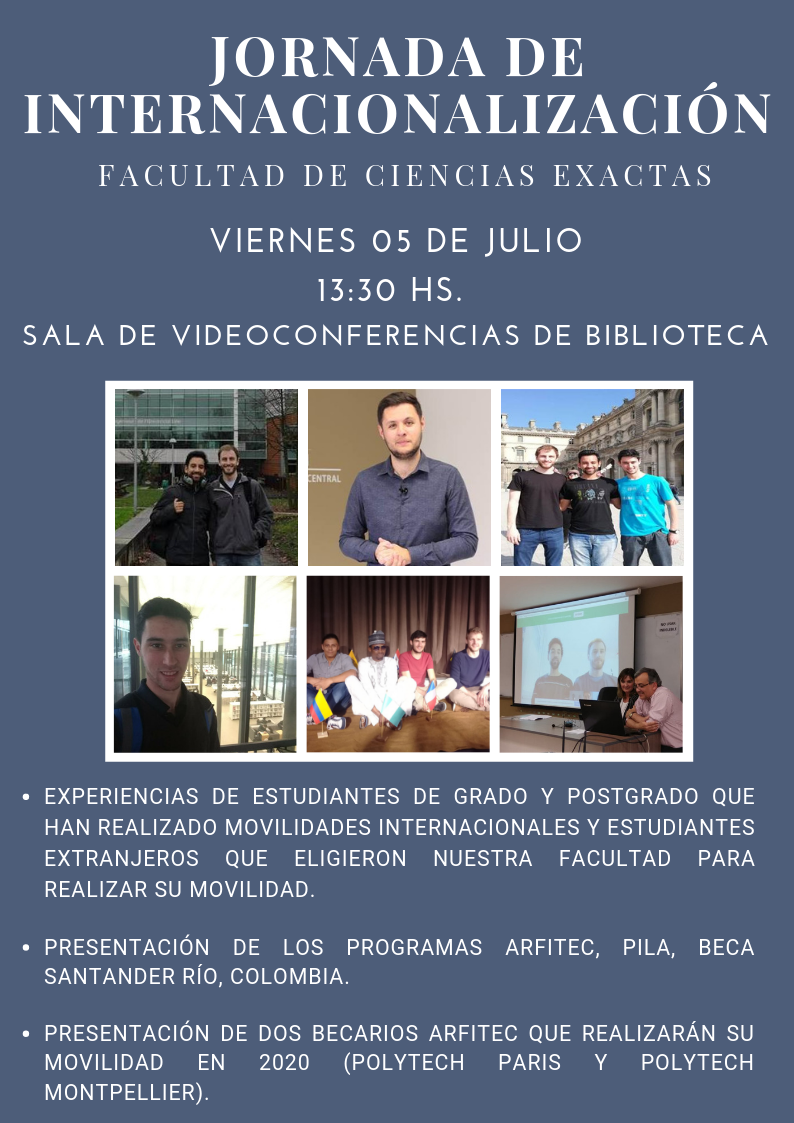 JORNADA DE INTERNACIONALIZACIÓN

FACULTAD DE CIENCIAS EXACTAS

VIERNES 05 DE JULIO

13:30 HS.

SALA DE VIDEOCONFERENCIAS DE BIBLIOTECA

• EXPERIENCIAS DE ESTUDIANTES DE GRADO Y POSTGRADO QUE HAN REALIZADO MOVILIDADES INTERNACIONALES Y ESTUDIANTES EXTRANJEROS QUE ELIGIERON NUESTRA FACULTAD PARA REALIZAR SU MOVILIDAD.

• PRESENTACIÓN DE LOS PROGRAMAS ARFITEC, PILA, BECA SANTANDER RÍO, COLOMBIA.

• PRESENTACIÓN DE DOS BECARIOS ARFITEC QUE REALIZARÁN SU MOVILIDAD EN 2020 (POLYTECH PARIS Y POLYTECH MONTPELLIER).